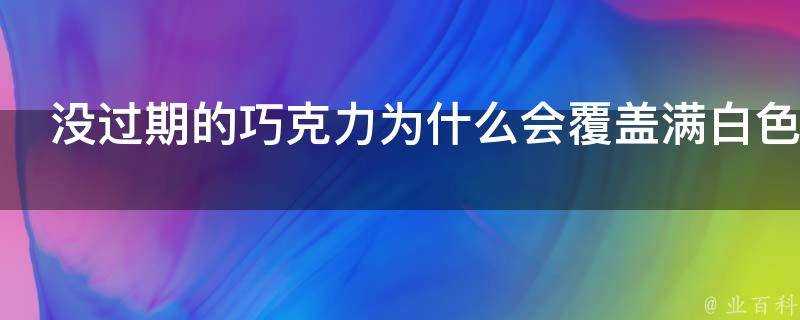 没过期的巧克力为什么会覆盖满白色

@ 业百科